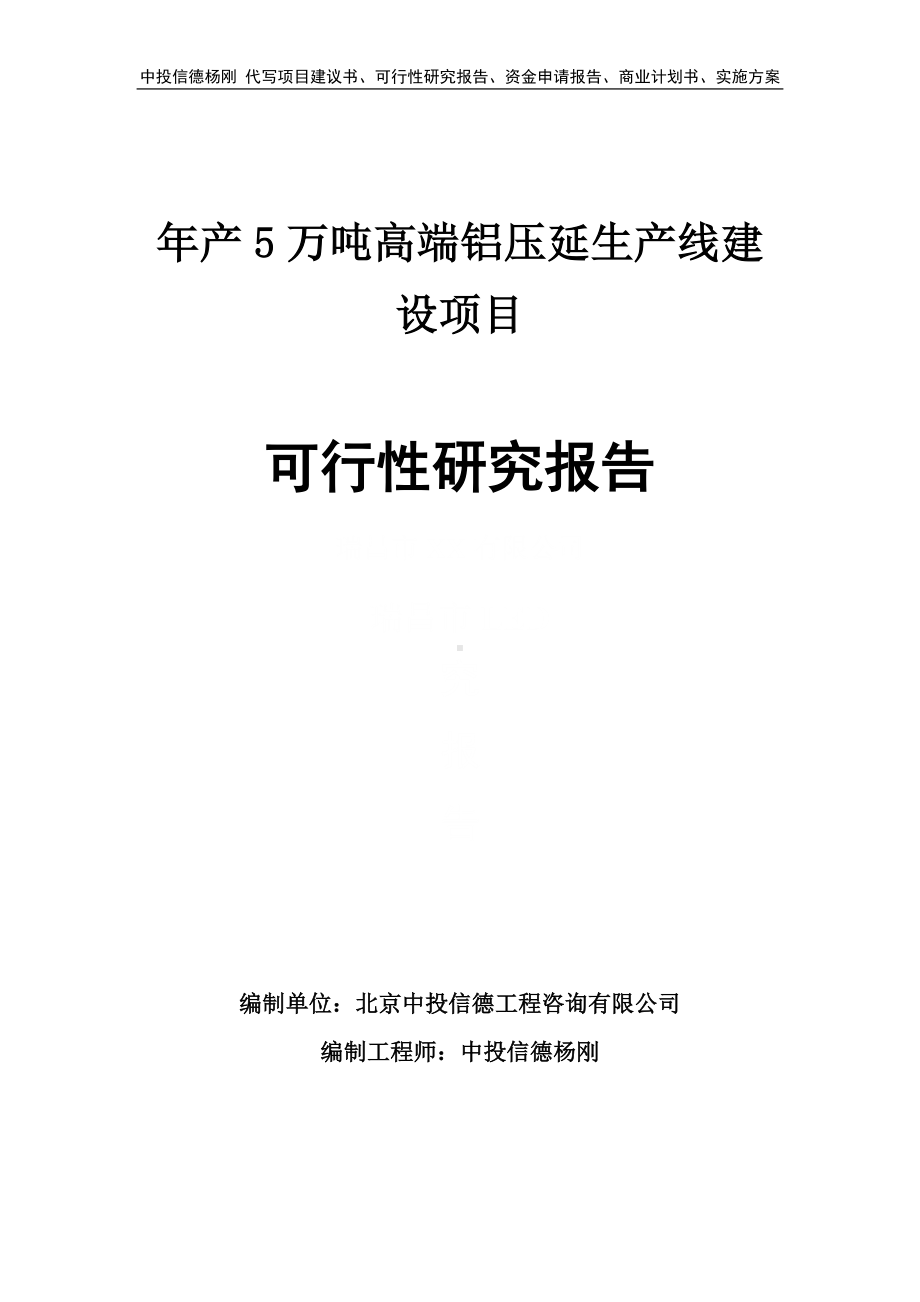 中投信德杨刚 代写项目建议书、可行性研究报告、资金申请报告、商业计划书、实施方案

年产 5 万吨高端铝压延生产线建设项目

可行性研究报告

编制单位：北京中投信德工程咨询有限公司

编制工程师：中投信德杨刚